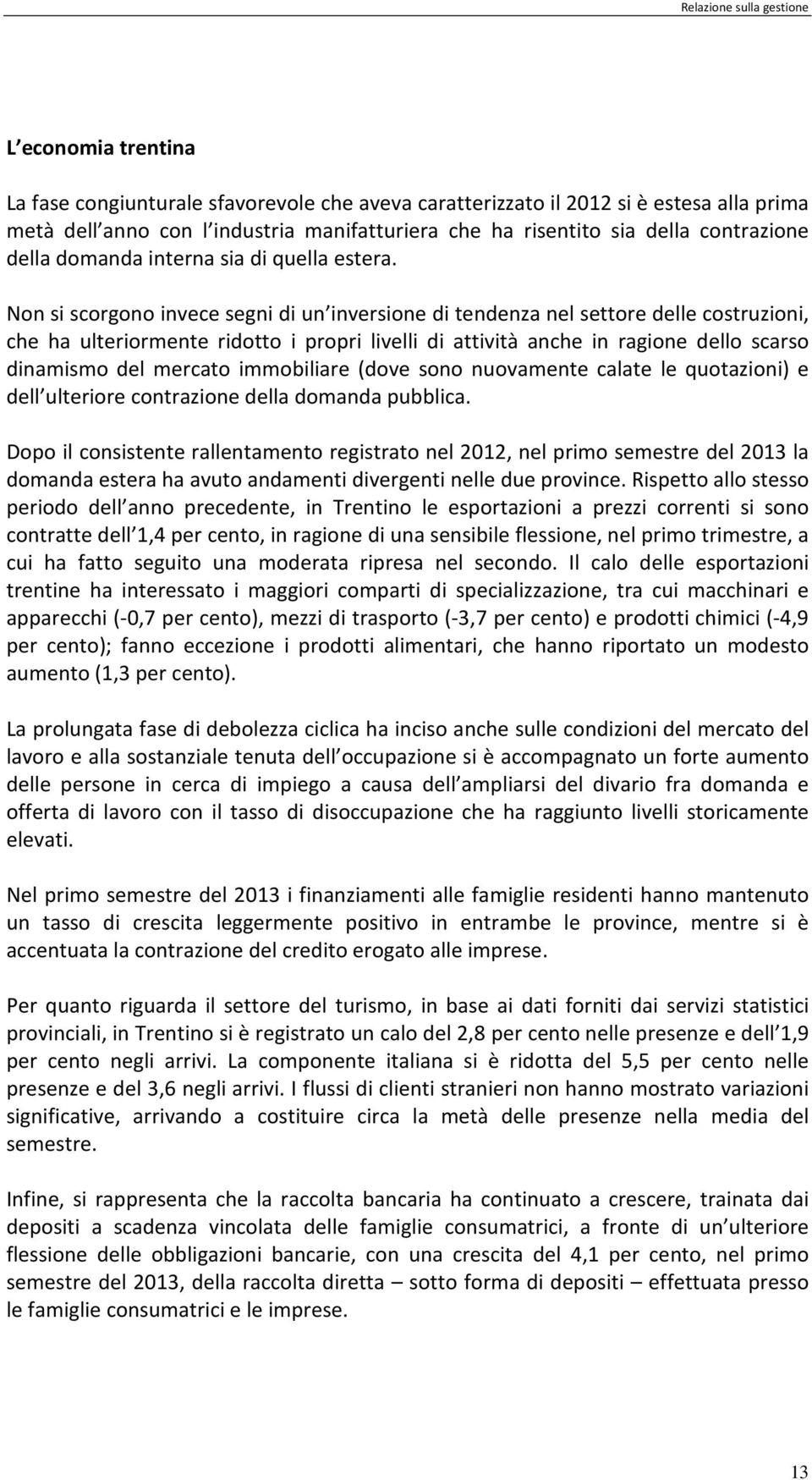 Relazione sulla gestione

L economia trentina

La fase congiunturale sfavorevole che aveva caratterizzato il 2012 si è estesa alla prima metà dell anno con l industria manifatturiera che ha risentito sia della contrazione della domanda interna sia di quella estera.

Non si scorgono invece segni di un inversione di tendenza nel settore delle costruzioni, che ha ulteriormente ridotto i propri livelli di attività anche in ragione dello scarso dinamismo del mercato immobiliare (dove sono nuovamente calate le quotazioni) e dell ulteriore contrazione della domanda pubblica.

Dopo il consistente rallentamento registrato nel 2012, nel primo semestre del 2013 la domanda estera ha avuto andamenti divergenti nelle due province. Rispetto allo stesso periodo dell anno precedente, in Trentino le esportazioni a prezzi correnti si sono contratte dell 1,4 per cento, in ragione di una sensibile flessione, nel primo trimestre, a cui ha fatto seguito una moderata ripresa nel secondo. Il calo delle esportazioni trentine ha interessato i maggiori comparti di specializzazione, tra cui macchinari e apparecchi (-0,7 per cento), mezzi di trasporto (-3,7 per cento) e prodotti chimici (-4,9 per cento); fanno eccezione i prodotti alimentari, che hanno riportato un modesto aumento (1,3 per cento).

La prolungata fase di debolezza ciclica ha inciso anche sulle condizioni del mercato del lavoro e alla sostanziale tenuta dell occupazione si è accompagnato un forte aumento delle persone in cerca di impiego a causa dell ampliarsi del divario fra domanda e offerta di lavoro con il tasso di disoccupazione che ha raggiunto livelli storicamente elevati.

Nel primo semestre del 2013 i finanziamenti alle famiglie residenti hanno mantenuto un tasso di crescita leggermente positivo in entrambe le province, mentre si è accentuata la contrazione del credito erogato alle imprese.

Per quanto riguarda il settore del turismo, in base ai dati forniti dai servizi statistici provinciali, in Trentino si è registrato un calo del 2,8 per cento nelle presenze e dell 1,9 per cento negli arrivi. La componente italiana si è ridotta del 5,5 per cento nelle presenze e del 3,6 negli arrivi. I flussi di clienti stranieri non hanno mostrato variazioni significative, arrivando a costituire circa la metà delle presenze nella media del semestre.

Infine, si rappresenta che la raccolta bancaria ha continuato a crescere, trainata dai depositi a scadenza vincolata delle famiglie consumatrici, a fronte di un ulteriore flessione delle obbligazioni bancarie, con una crescita del 4,1 per cento, nel primo semestre del 2013, della raccolta diretta – sotto forma di depositi – effettuata presso le famiglie consumatrici e le imprese.

13